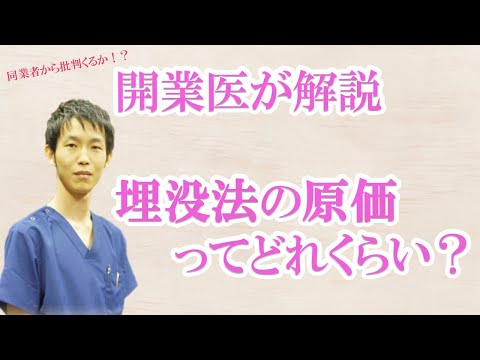 同業者から批判くるか！？

開業医が解説

埋没法の原価
ってどれくらい？